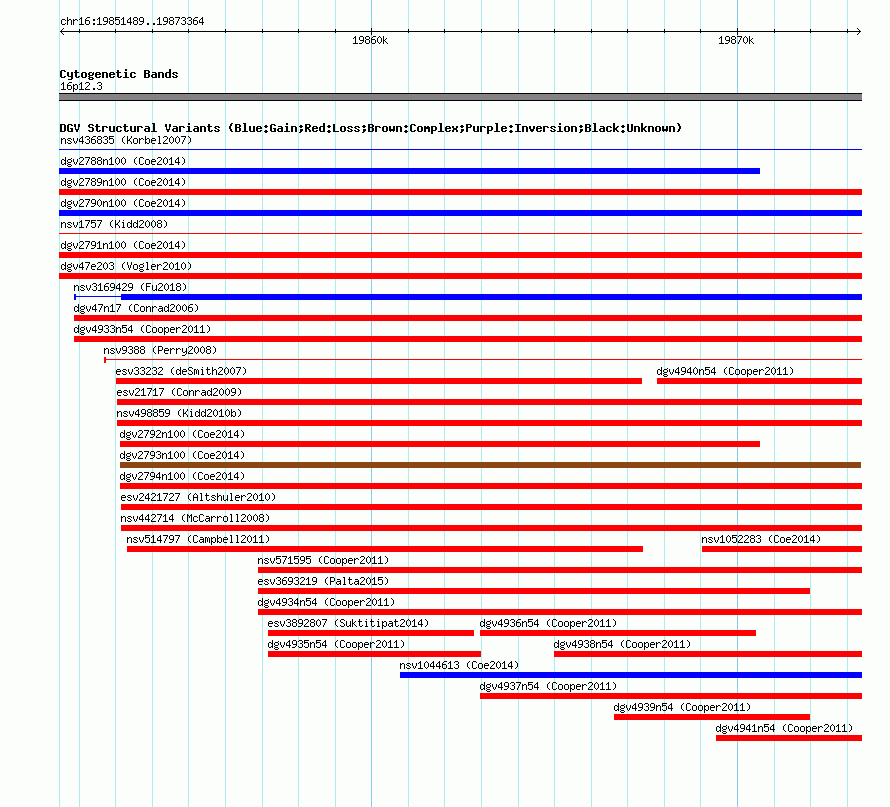 chr16:19851489..19873364

19860k

19870k

Cytogenetic Bands
16p12.3

DGV Structural Variants (Blue:Gain;Red:Loss;Brown:Complex;Purple:Inversion;Black:Unknown)
nsv436835 (Korbel2007)
dgv2788n100 (Coe2014)
dgv2789n100 (Coe2014)
dgv2790n100 (Coe2014)
nsv1757 (Kidd2008)
dgv2791n100 (Coe2014)
dgv47e203 (Vogler2010)
nsv3169429 (Fu2018)
dgv47n17 (Conrad2006)
dgv4933n54 (Cooper2011)
nsv9388 (Perry2008)
esv33232 (deSmith2007)
dgv4940n54 (Cooper2011)
esv21717 (Conrad2009)
nsv498859 (Kidd2010b)
dgv2792n100 (Coe2014)
dgv2793n100 (Coe2014)
dgv2794n100 (Coe2014)
esv2421727 (Altshuler2010)
nsv442714 (McCarroll2008)
nsv514797 (Campbell2011)
nsv1052283 (Coe2014)
nsv571595 (Cooper2011)
esv3693219 (Palta2015)
dgv4934n54 (Cooper2011)
esv3892807 (Suktitipat2014)
dgv4936n54 (Cooper2011)
dgv4935n54 (Cooper2011)
dgv4938n54 (Cooper2011)
nsv1044613 (Coe2014)
dgv4937n54 (Cooper2011)
dgv4939n54 (Cooper2011)
dgv4941n54 (Cooper2011)